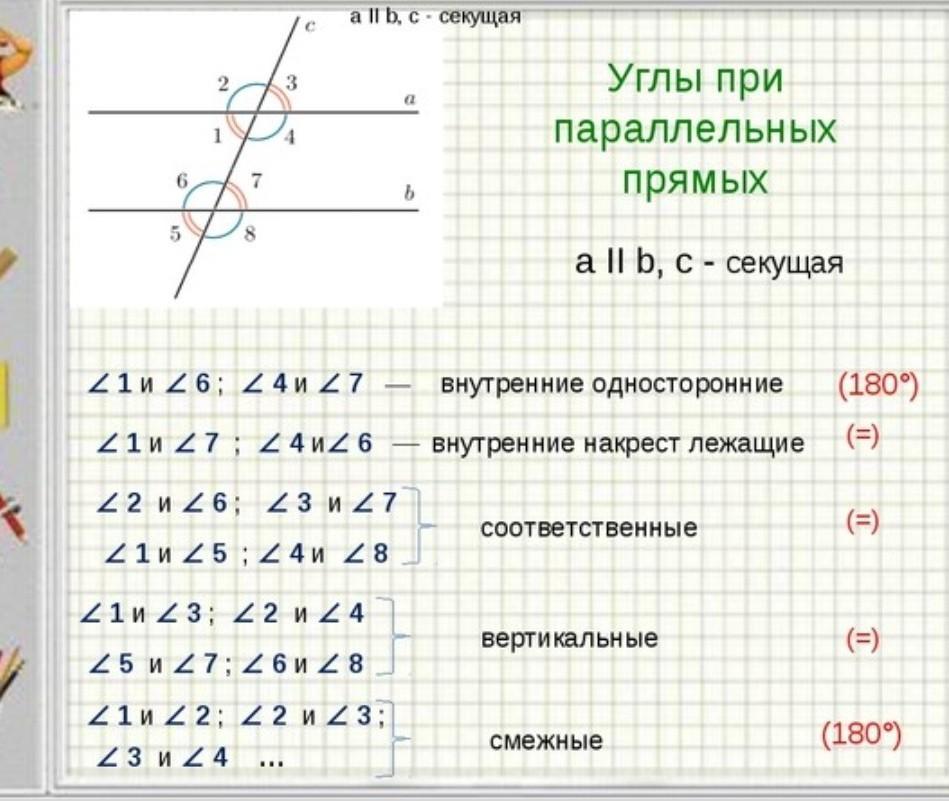 a II b, c - секущая

c
2
3
a
1
4
6
7
b
5
8

Углы при параллельных прямых

a II b, c - секущая

$\angle 1$ и $\angle 6$; $\angle 4$ и $\angle 7$ — внутренние односторонние (180°)

$\angle 1$ и $\angle 7$ ; $\angle 4$ и $\angle 6$ — внутренние накрест лежащие (=)

$\angle 2$ и $\angle 6$; $\angle 3$ и $\angle 7$
$\angle 1$ и $\angle 5$ ; $\angle 4$ и $\angle 8$
соответственные (=)

$\angle 1$ и $\angle 3$; $\angle 2$ и $\angle 4$
$\angle 5$ и $\angle 7$; $\angle 6$ и $\angle 8$
вертикальные (=)

$\angle 1$ и $\angle 2$; $\angle 2$ и $\angle 3$;
$\angle 3$ и $\angle 4$ ...
смежные (180°)